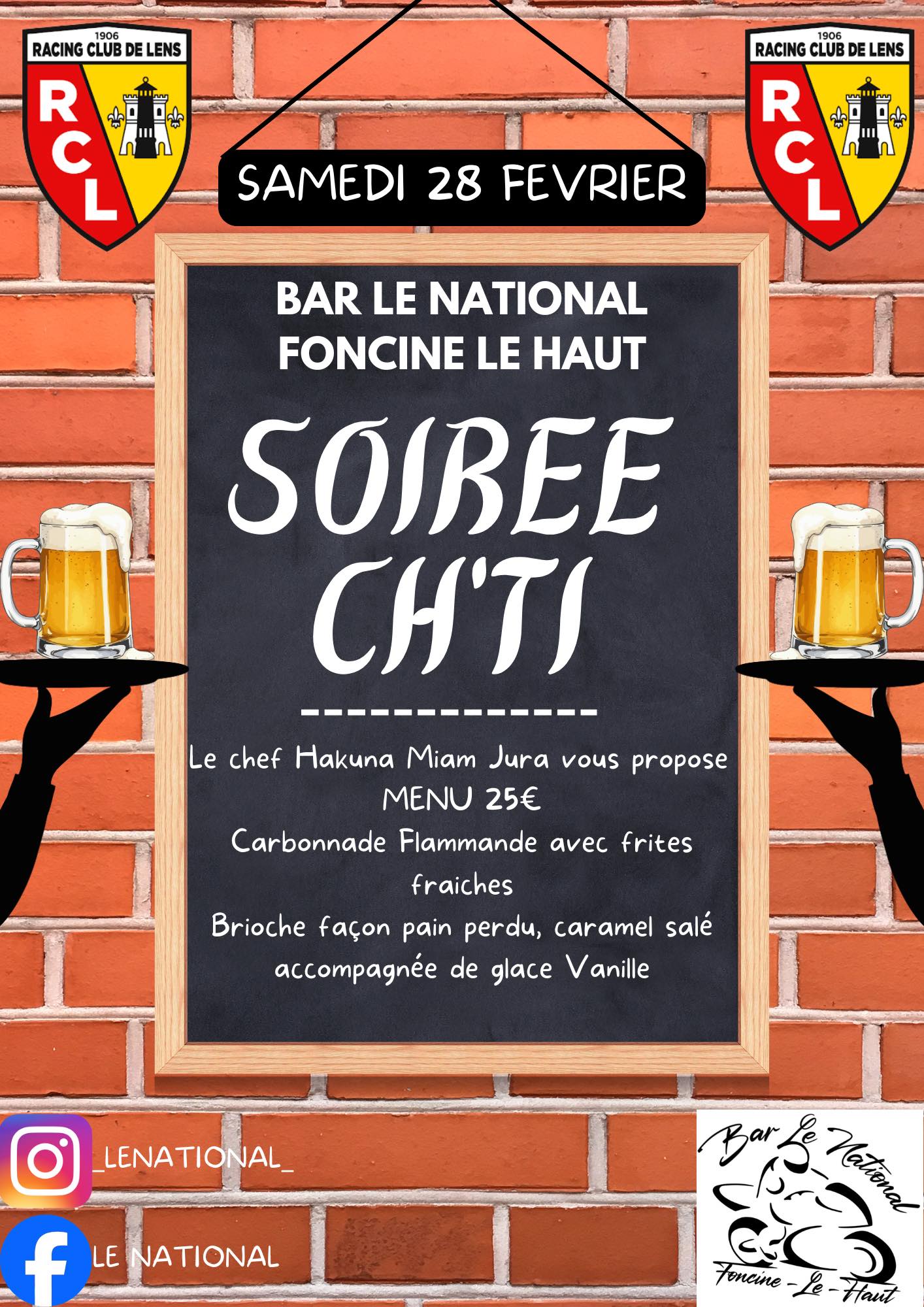 1906
RACING CLUB DE LENS
RCL

SAMEDI 28 FEVRIER

1906
RACING CLUB DE LENS
RCL

BAR LE NATIONAL
FONCINE LE HAUT

SOIREE
CH'TI

--------------

Le chef Hakuna Miam Jura vous propose
MENU 25€
Carbonnade Flammande avec frites fraiches
Brioche façon pain perdu, caramel salé accompagnée de glace Vanille

_LENATIONAL_

LE NATIONAL

Bar Le National
Foncine-Le-Haut